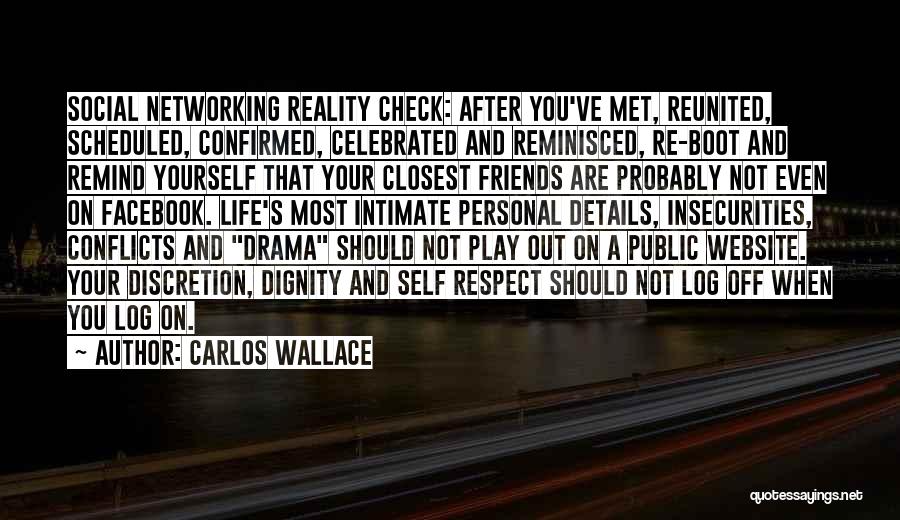 SOCIAL NETWORKING REALITY CHECK: AFTER YOU'VE MET, REUNITED, SCHEDULED, CONFIRMED, CELEBRATED AND REMINISCED, RE-BOOT AND REMIND YOURSELF THAT YOUR CLOSEST FRIENDS ARE PROBABLY NOT EVEN ON FACEBOOK. LIFE'S MOST INTIMATE PERSONAL DETAILS, INSECURITIES, CONFLICTS AND "DRAMA" SHOULD NOT PLAY OUT ON A PUBLIC WEBSITE. YOUR DISCRETION, DIGNITY AND SELF RESPECT SHOULD NOT LOG OFF WHEN YOU LOG ON.

~ AUTHOR: CARLOS WALLACE

quotessayings.net